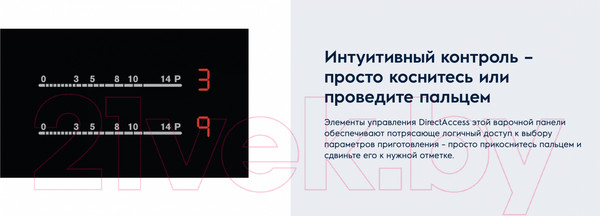 0 3 5 8 10 14 P 3

0 3 5 8 10 14 P 9

21vek.by

Интуитивный контроль – просто коснитесь или проведите пальцем

Элементы управления DirectAccess этой варочной панели обеспечивают потрясающе логичный доступ к выбору параметров приготовления – просто прикоснитесь пальцем и сдвиньте его к нужной отметке.